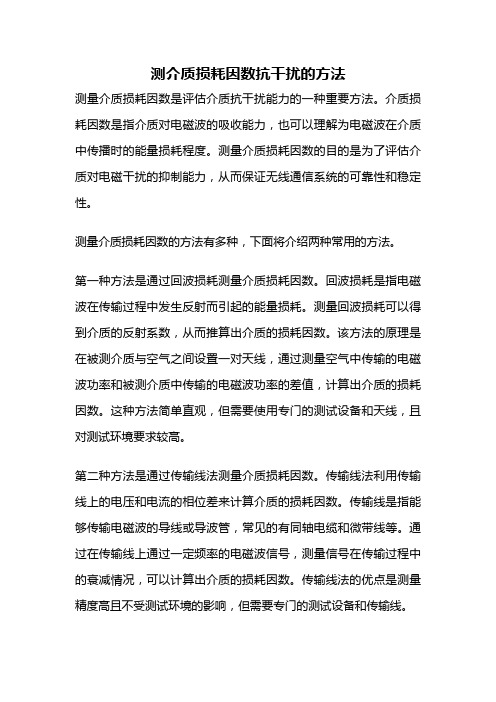 测介质损耗因数抗干扰的方法

测量介质损耗因数是评估介质抗干扰能力的一种重要方法。介质损耗因数是指介质对电磁波的吸收能力，也可以理解为电磁波在介质中传播时的能量损耗程度。测量介质损耗因数的目的是为了评估介质对电磁干扰的抑制能力，从而保证无线通信系统的可靠性和稳定性。

测量介质损耗因数的方法有多种，下面将介绍两种常用的方法。

第一种方法是通过回波损耗测量介质损耗因数。回波损耗是指电磁波在传输过程中发生反射而引起的能量损耗。测量回波损耗可以得到介质的反射系数，从而推算出介质的损耗因数。该方法的原理是在被测介质与空气之间设置一对天线，通过测量空气中传输的电磁波功率和被测介质中传输的电磁波功率的差值，计算出介质的损耗因数。这种方法简单直观，但需要使用专门的测试设备和天线，且对测试环境要求较高。

第二种方法是通过传输线法测量介质损耗因数。传输线法利用传输线上的电压和电流的相位差来计算介质的损耗因数。传输线是指能够传输电磁波的导线或导波管，常见的有同轴电缆和微带线等。通过在传输线上通过一定频率的电磁波信号，测量信号在传输过程中的衰减情况，可以计算出介质的损耗因数。传输线法的优点是测量精度高且不受测试环境的影响，但需要专门的测试设备和传输线。